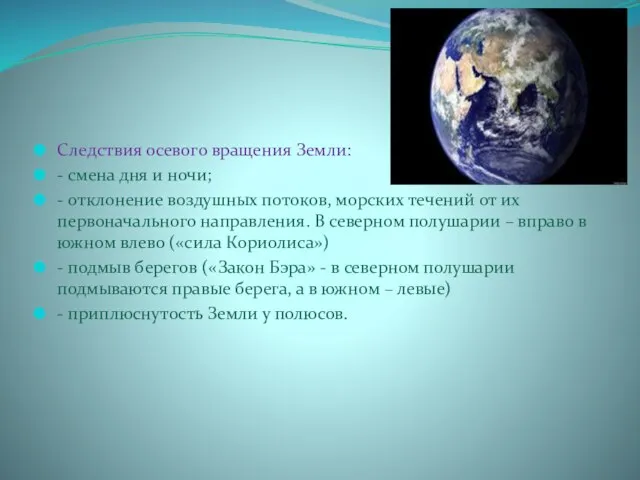 Следствия осевого вращения Земли:

- смена дня и ночи;

- отклонение воздушных потоков, морских течений от их первоначального направления. В северном полушарии – вправо в южном влево («сила Кориолиса»)

- подмыв берегов («Закон Бэра» - в северном полушарии подмываются правые берега, а в южном – левые)

- приплюснутость Земли у полюсов.